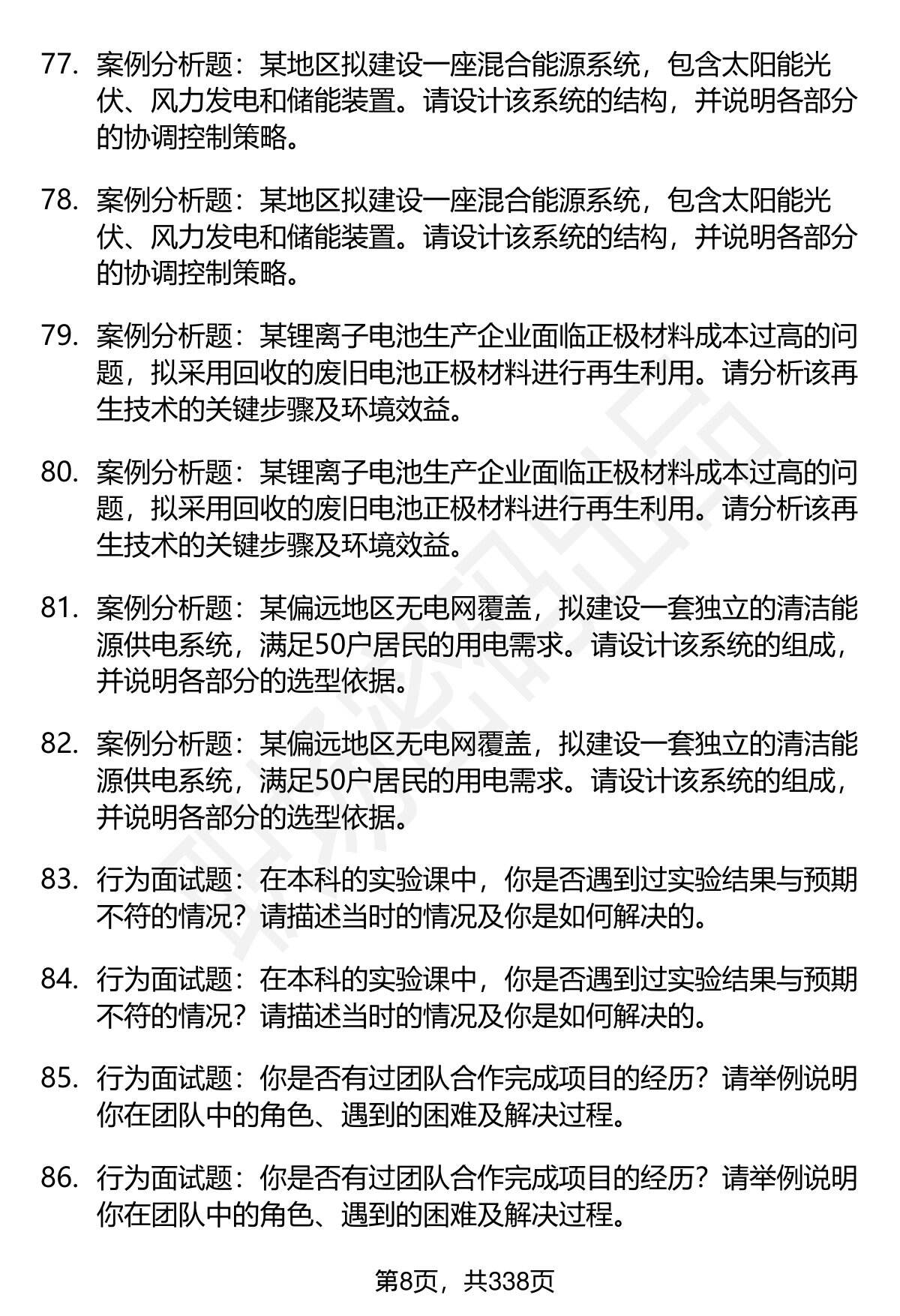 77. 案例分析题：某地区拟建设一座混合能源系统，包含太阳能光伏、风力发电和储能装置。请设计该系统的结构，并说明各部分的协调控制策略。

78. 案例分析题：某地区拟建设一座混合能源系统，包含太阳能光伏、风力发电和储能装置。请设计该系统的结构，并说明各部分的协调控制策略。

79. 案例分析题：某锂离子电池生产企业面临正极材料成本过高的问题，拟采用回收的废旧电池正极材料进行再生利用。请分析该再生技术的关键步骤及环境效益。

80. 案例分析题：某锂离子电池生产企业面临正极材料成本过高的问题，拟采用回收的废旧电池正极材料进行再生利用。请分析该再生技术的关键步骤及环境效益。

81. 案例分析题：某偏远地区无电网覆盖，拟建设一套独立的清洁能源供电系统，满足50户居民的用电需求。请设计该系统的组成，并说明各部分的选型依据。

82. 案例分析题：某偏远地区无电网覆盖，拟建设一套独立的清洁能源供电系统，满足50户居民的用电需求。请设计该系统的组成，并说明各部分的选型依据。

83. 行为面试题：在本科的实验课中，你是否遇到过实验结果与预期不符的情况？请描述当时的情况及你是如何解决的。

84. 行为面试题：在本科的实验课中，你是否遇到过实验结果与预期不符的情况？请描述当时的情况及你是如何解决的。

85. 行为面试题：你是否有过团队合作完成项目的经历？请举例说明你在团队中的角色、遇到的困难及解决过程。

86. 行为面试题：你是否有过团队合作完成项目的经历？请举例说明你在团队中的角色、遇到的困难及解决过程。

第8页，共338页